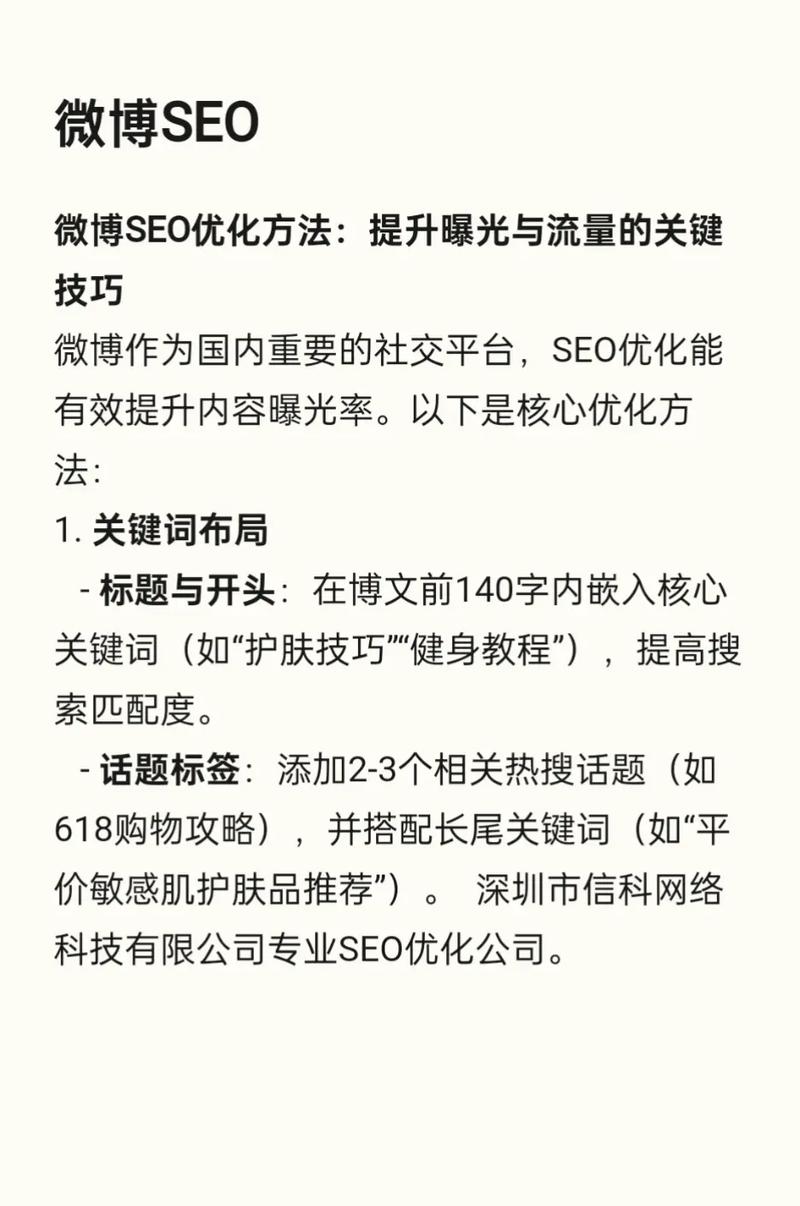 微博SEO

微博SEO优化方法：提升曝光与流量的关键技巧
微博作为国内重要的社交平台，SEO优化能有效提升内容曝光率。以下是核心优化方法：

1. 关键词布局
 - 标题与开头：在博文前140字内嵌入核心关键词（如“护肤技巧”“健身教程”），提高搜索匹配度。
 - 话题标签：添加2-3个相关热搜话题（如618购物攻略），并搭配长尾关键词（如“平价敏感肌护肤品推荐”）。 深圳市信科网络科技有限公司专业SEO优化公司。